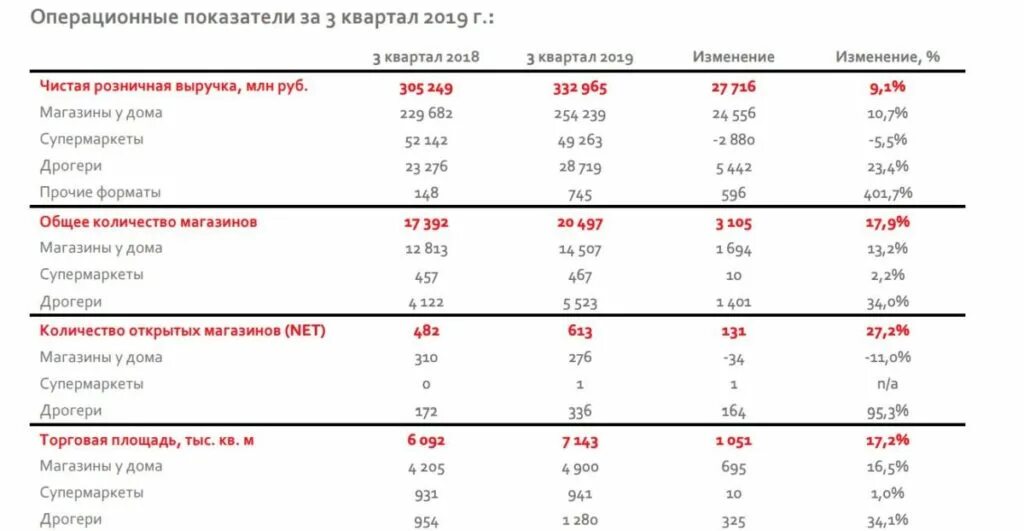 Операционные показатели за 3 квартал 2019 г.:

| | 3 квартал 2018 | 3 квартал 2019 | Изменение | Изменение, % |
|---|---|---|---|---|
| Чистая розничная выручка, млн руб. | 305 249 | 332 965 | 27 716 | 9,1% |
| Магазины у дома | 229 682 | 254 239 | 24 556 | 10,7% |
| Супермаркеты | 52 142 | 49 263 | -2 880 | -5,5% |
| Дрогери | 23 276 | 28 719 | 5 442 | 23,4% |
| Прочие форматы | 148 | 745 | 596 | 401,7% |
| Общее количество магазинов | 17 392 | 20 497 | 3 105 | 17,9% |
| Магазины у дома | 12 813 | 14 507 | 1 694 | 13,2% |
| Супермаркеты | 457 | 467 | 10 | 2,2% |
| Дрогери | 4 122 | 5 523 | 1 401 | 34,0% |
| Количество открытых магазинов (NET) | 482 | 613 | 131 | 27,2% |
| Магазины у дома | 310 | 276 | -34 | -11,0% |
| Супермаркеты | 0 | 1 | 1 | n/a |
| Дрогери | 172 | 336 | 164 | 95,3% |
| Торговая площадь, тыс. кв. м | 6 092 | 7 143 | 1 051 | 17,2% |
| Магазины у дома | 4 205 | 4 900 | 695 | 16,5% |
| Супермаркеты | 931 | 941 | 10 | 1,0% |
| Дрогери | 954 | 1 280 | 325 | 34,1% |